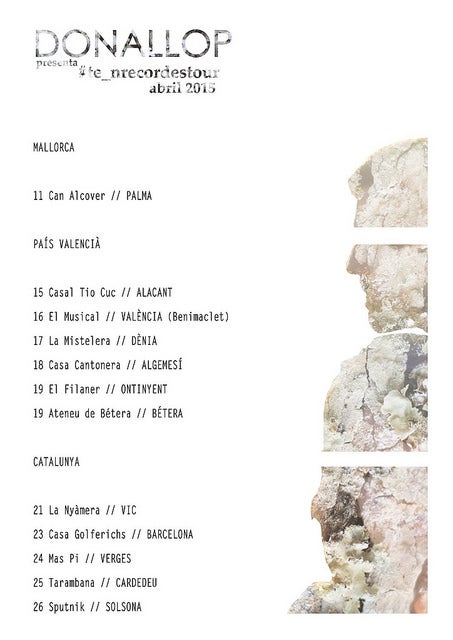 DONALLOP
presenta
#te_nrecordestour
abril 2015

MALLORCA

11 Can Alcover // PALMA

PAÍS VALENCIÀ

15 Casal Tio Cuc // ALACANT
16 El Musical // VALÈNCIA (Benimaclet)
17 La Mistelera // DÈNIA
18 Casa Cantonera // ALGEMESÍ
19 El Filaner // ONTINYENT
19 Ateneu de Bétera // BÉTERA

CATALUNYA

21 La Nyàmera // VIC
23 Casa Golferichs // BARCELONA
24 Mas Pi // VERGES
25 Tarambana // CARDEDEU
26 Sputnik // SOLSONA